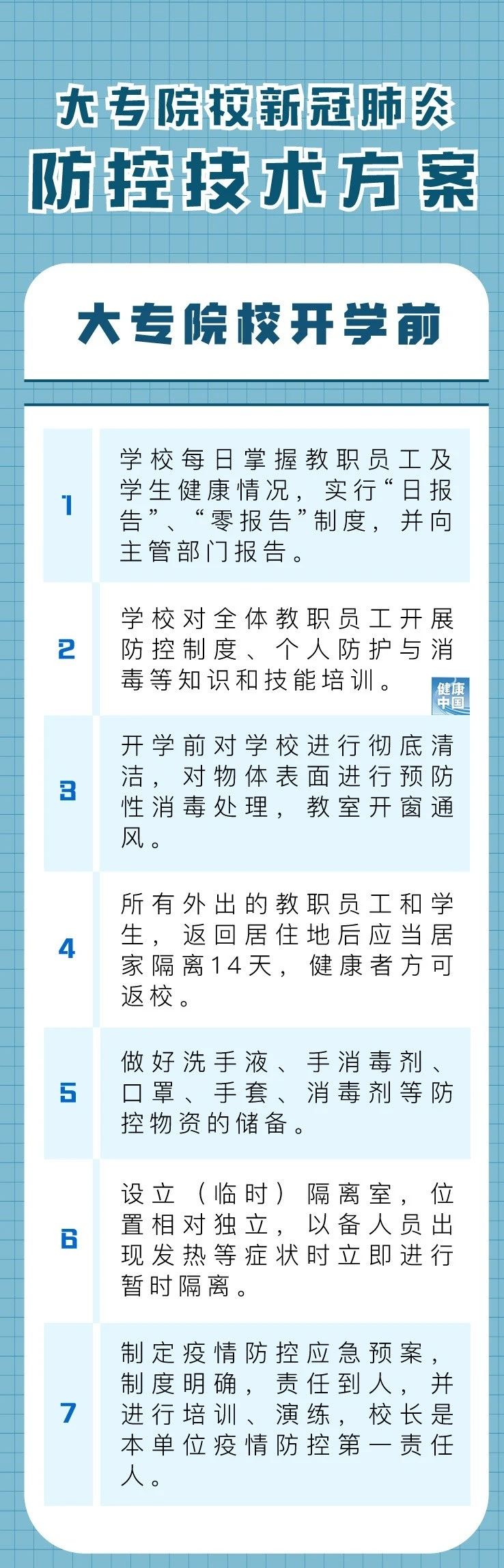 大专院校新冠肺炎

防控技术方案

大专院校开学前

1

学校每日掌握教职员工及学生健康情况，实行“日报告”、“零报告”制度，并向主管部门报告。

2

学校对全体教职员工开展防控制度、个人防护与消毒等知识和技能培训。

3

开学前对学校进行彻底清洁，对物体表面进行预防性消毒处理，教室开窗通风。

4

所有外出的教职员工和学生，返回居住地后应当居家隔离14天，健康者方可返校。

5

做好洗手液、手消毒剂、口罩、手套、消毒剂等防控物资的储备。

6

设立（临时）隔离室，位置相对独立，以备人员出现发热等症状时立即进行暂时隔离。

7

制定疫情防控应急预案，制度明确，责任到人，并进行培训、演练，校长是本单位疫情防控第一责任人。

健康中国